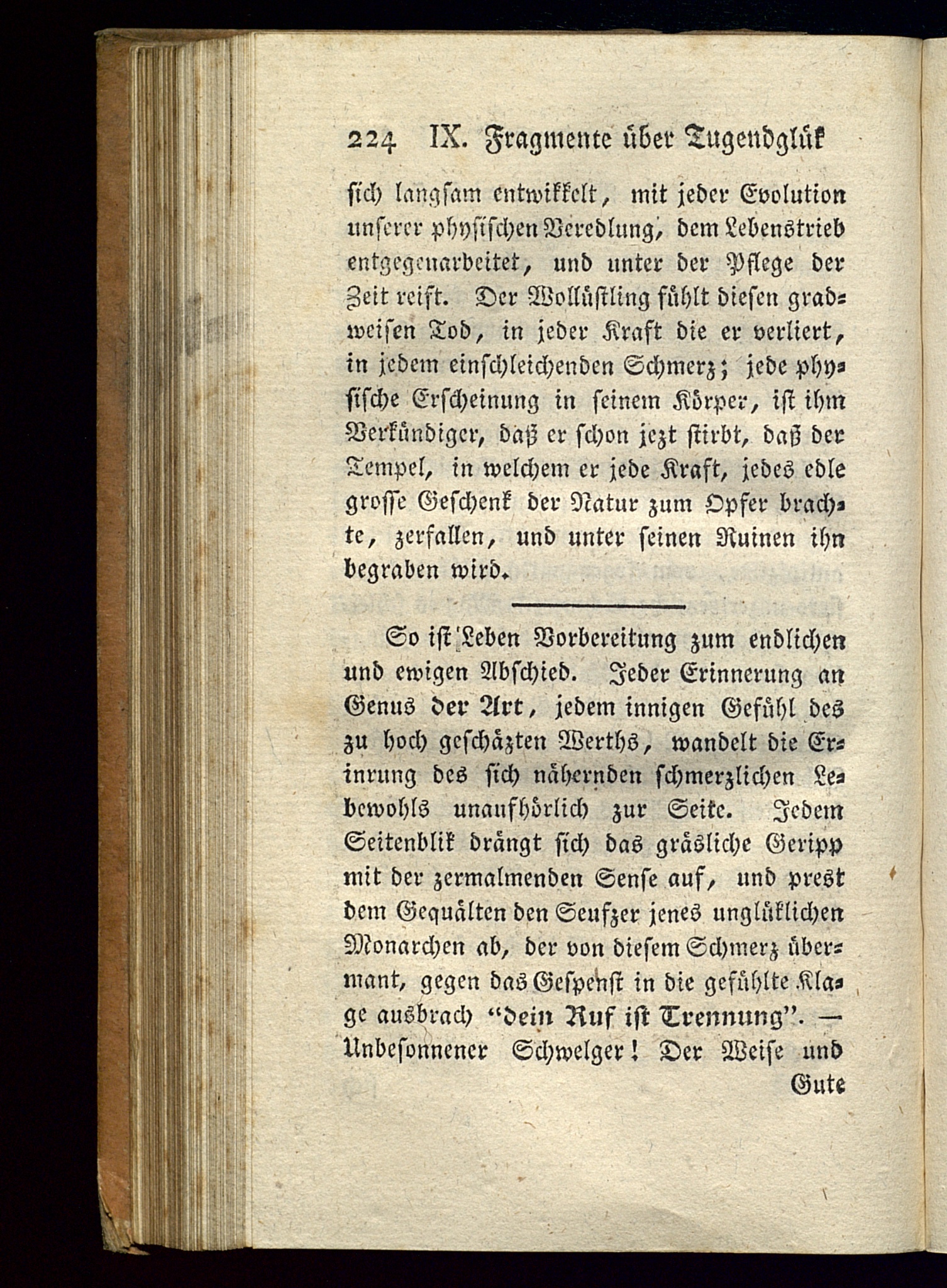 224 IX. Fragmente über Tugendglük

sich langsam entwikkelt, mit jeder Evolution unserer physischen Veredlung, dem Lebenstrieb entgegenarbeitet, und unter der Pflege der Zeit reift. Der Wollüstling fühlt diesen gradweisen Tod, in jeder Kraft die er verliert, in jedem einschleichenden Schmerz; jede physische Erscheinung in seinem Körper, ist ihm Verkündiger, daß er schon jezt stirbt, daß der Tempel, in welchem er jede Kraft, jedes edle grosse Geschenk der Natur zum Opfer brachte, zerfallen, und unter seinen Ruinen ihn begraben wird.

So ist Leben Vorbereitung zum endlichen und ewigen Abschied. Jeder Erinnerung an Genus der Art, jedem innigen Gefühl des zu hoch geschäzten Werths, wandelt die Erinrung des sich nähernden schmerzlichen Lebewohls unaufhörlich zur Seite. Jedem Seitenblik drängt sich das gräsliche Geripp mit der zermalmenden Sense auf, und prest dem Gequälten den Seufzer jenes unglüklichen Monarchen ab, der von diesem Schmerz übermant, gegen das Gespenst in die gefühlte Klage ausbrach "dein Ruf ist Trennung". — Unbesonnener Schwelger! Der Weise und Gute